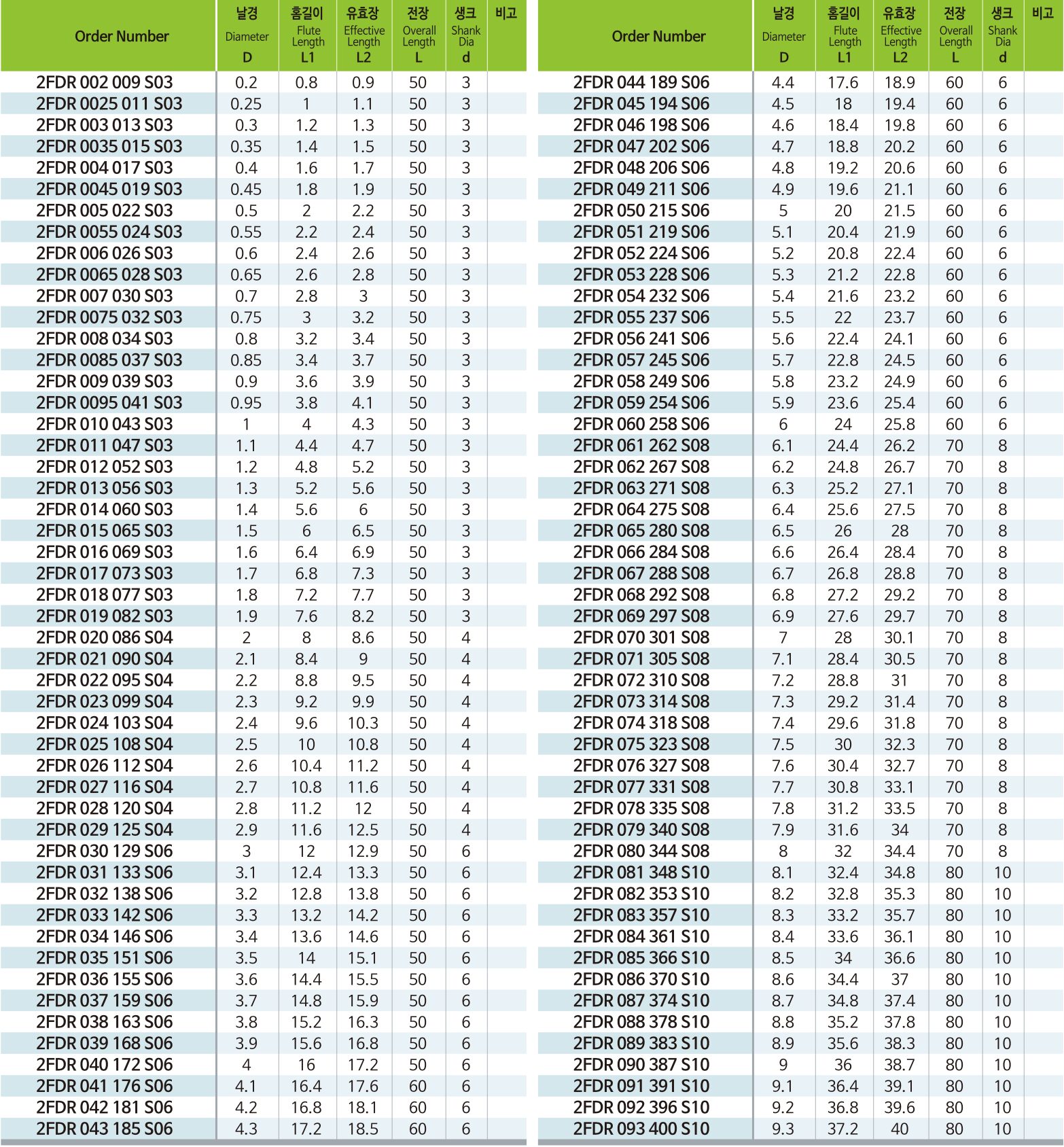 | Order Number | 날경 Diameter D | 홈길이 Flute Length L1 | 유효장 Effective Length L2 | 전장 Overall Length L | 생크 Shank Dia d | 비고 |
|---|---|---|---|---|---|---|
| 2FDR 002 009 S03 | 0.2 | 0.8 | 0.9 | 50 | 3 | |
| 2FDR 0025 011 S03 | 0.25 | 1 | 1.1 | 50 | 3 | |
| 2FDR 003 013 S03 | 0.3 | 1.2 | 1.3 | 50 | 3 | |
| 2FDR 0035 015 S03 | 0.35 | 1.4 | 1.5 | 50 | 3 | |
| 2FDR 004 017 S03 | 0.4 | 1.6 | 1.7 | 50 | 3 | |
| 2FDR 0045 019 S03 | 0.45 | 1.8 | 1.9 | 50 | 3 | |
| 2FDR 005 022 S03 | 0.5 | 2 | 2.2 | 50 | 3 | |
| 2FDR 0055 024 S03 | 0.55 | 2.2 | 2.4 | 50 | 3 | |
| 2FDR 006 026 S03 | 0.6 | 2.4 | 2.6 | 50 | 3 | |
| 2FDR 0065 028 S03 | 0.65 | 2.6 | 2.8 | 50 | 3 | |
| 2FDR 007 030 S03 | 0.7 | 2.8 | 3 | 50 | 3 | |
| 2FDR 0075 032 S03 | 0.75 | 3 | 3.2 | 50 | 3 | |
| 2FDR 008 034 S03 | 0.8 | 3.2 | 3.4 | 50 | 3 | |
| 2FDR 0085 037 S03 | 0.85 | 3.4 | 3.7 | 50 | 3 | |
| 2FDR 009 039 S03 | 0.9 | 3.6 | 3.9 | 50 | 3 | |
| 2FDR 0095 041 S03 | 0.95 | 3.8 | 4.1 | 50 | 3 | |
| 2FDR 010 043 S03 | 1 | 4 | 4.3 | 50 | 3 | |
| 2FDR 011 047 S03 | 1.1 | 4.4 | 4.7 | 50 | 3 | |
| 2FDR 012 052 S03 | 1.2 | 4.8 | 5.2 | 50 | 3 | |
| 2FDR 013 056 S03 | 1.3 | 5.2 | 5.6 | 50 | 3 | |
| 2FDR 014 060 S03 | 1.4 | 5.6 | 6 | 50 | 3 | |
| 2FDR 015 065 S03 | 1.5 | 6 | 6.5 | 50 | 3 | |
| 2FDR 016 069 S03 | 1.6 | 6.4 | 6.9 | 50 | 3 | |
| 2FDR 017 073 S03 | 1.7 | 6.8 | 7.3 | 50 | 3 | |
| 2FDR 018 077 S03 | 1.8 | 7.2 | 7.7 | 50 | 3 | |
| 2FDR 019 082 S03 | 1.9 | 7.6 | 8.2 | 50 | 3 | |
| 2FDR 020 086 S04 | 2 | 8 | 8.6 | 50 | 4 | |
| 2FDR 021 090 S04 | 2.1 | 8.4 | 9 | 50 | 4 | |
| 2FDR 022 095 S04 | 2.2 | 8.8 | 9.5 | 50 | 4 | |
| 2FDR 023 099 S04 | 2.3 | 9.2 | 9.9 | 50 | 4 | |
| 2FDR 024 103 S04 | 2.4 | 9.6 | 10.3 | 50 | 4 | |
| 2FDR 025 108 S04 | 2.5 | 10 | 10.8 | 50 | 4 | |
| 2FDR 026 112 S04 | 2.6 | 10.4 | 11.2 | 50 | 4 | |
| 2FDR 027 116 S04 | 2.7 | 10.8 | 11.6 | 50 | 4 | |
| 2FDR 028 120 S04 | 2.8 | 11.2 | 12 | 50 | 4 | |
| 2FDR 029 125 S04 | 2.9 | 11.6 | 12.5 | 50 | 4 | |
| 2FDR 030 129 S06 | 3 | 12 | 12.9 | 50 | 6 | |
| 2FDR 031 133 S06 | 3.1 | 12.4 | 13.3 | 50 | 6 | |
| 2FDR 032 138 S06 | 3.2 | 12.8 | 13.8 | 50 | 6 | |
| 2FDR 033 142 S06 | 3.3 | 13.2 | 14.2 | 50 | 6 | |
| 2FDR 034 146 S06 | 3.4 | 13.6 | 14.6 | 50 | 6 | |
| 2FDR 035 151 S06 | 3.5 | 14 | 15.1 | 50 | 6 | |
| 2FDR 036 155 S06 | 3.6 | 14.4 | 15.5 | 50 | 6 | |
| 2FDR 037 159 S06 | 3.7 | 14.8 | 15.9 | 50 | 6 | |
| 2FDR 038 163 S06 | 3.8 | 15.2 | 16.3 | 50 | 6 | |
| 2FDR 039 168 S06 | 3.9 | 15.6 | 16.8 | 50 | 6 | |
| 2FDR 040 172 S06 | 4 | 16 | 17.2 | 50 | 6 | |
| 2FDR 041 176 S06 | 4.1 | 16.4 | 17.6 | 60 | 6 | |
| 2FDR 042 181 S06 | 4.2 | 16.8 | 18.1 | 60 | 6 | |
| 2FDR 043 185 S06 | 4.3 | 17.2 | 18.5 | 60 | 6 | |

| Order Number | 날경 Diameter D | 홈길이 Flute Length L1 | 유효장 Effective Length L2 | 전장 Overall Length L | 생크 Shank Dia d | 비고 |
|---|---|---|---|---|---|---|
| 2FDR 044 189 S06 | 4.4 | 17.6 | 18.9 | 60 | 6 | |
| 2FDR 045 194 S06 | 4.5 | 18 | 19.4 | 60 | 6 | |
| 2FDR 046 198 S06 | 4.6 | 18.4 | 19.8 | 60 | 6 | |
| 2FDR 047 202 S06 | 4.7 | 18.8 | 20.2 | 60 | 6 | |
| 2FDR 048 206 S06 | 4.8 | 19.2 | 20.6 | 60 | 6 | |
| 2FDR 049 211 S06 | 4.9 | 19.6 | 21.1 | 60 | 6 | |
| 2FDR 050 215 S06 | 5 | 20 | 21.5 | 60 | 6 | |
| 2FDR 051 219 S06 | 5.1 | 20.4 | 21.9 | 60 | 6 | |
| 2FDR 052 224 S06 | 5.2 | 20.8 | 22.4 | 60 | 6 | |
| 2FDR 053 228 S06 | 5.3 | 21.2 | 22.8 | 60 | 6 | |
| 2FDR 054 232 S06 | 5.4 | 21.6 | 23.2 | 60 | 6 | |
| 2FDR 055 237 S06 | 5.5 | 22 | 23.7 | 60 | 6 | |
| 2FDR 056 241 S06 | 5.6 | 22.4 | 24.1 | 60 | 6 | |
| 2FDR 057 245 S06 | 5.7 | 22.8 | 24.5 | 60 | 6 | |
| 2FDR 058 249 S06 | 5.8 | 23.2 | 24.9 | 60 | 6 | |
| 2FDR 059 254 S06 | 5.9 | 23.6 | 25.4 | 60 | 6 | |
| 2FDR 060 258 S06 | 6 | 24 | 25.8 | 60 | 6 | |
| 2FDR 061 262 S08 | 6.1 | 24.4 | 26.2 | 70 | 8 | |
| 2FDR 062 267 S08 | 6.2 | 24.8 | 26.7 | 70 | 8 | |
| 2FDR 063 271 S08 | 6.3 | 25.2 | 27.1 | 70 | 8 | |
| 2FDR 064 275 S08 | 6.4 | 25.6 | 27.5 | 70 | 8 | |
| 2FDR 065 280 S08 | 6.5 | 26 | 28 | 70 | 8 | |
| 2FDR 066 284 S08 | 6.6 | 26.4 | 28.4 | 70 | 8 | |
| 2FDR 067 288 S08 | 6.7 | 26.8 | 28.8 | 70 | 8 | |
| 2FDR 068 292 S08 | 6.8 | 27.2 | 29.2 | 70 | 8 | |
| 2FDR 069 297 S08 | 6.9 | 27.6 | 29.7 | 70 | 8 | |
| 2FDR 070 301 S08 | 7 | 28 | 30.1 | 70 | 8 | |
| 2FDR 071 305 S08 | 7.1 | 28.4 | 30.5 | 70 | 8 | |
| 2FDR 072 310 S08 | 7.2 | 28.8 | 31 | 70 | 8 | |
| 2FDR 073 314 S08 | 7.3 | 29.2 | 31.4 | 70 | 8 | |
| 2FDR 074 318 S08 | 7.4 | 29.6 | 31.8 | 70 | 8 | |
| 2FDR 075 323 S08 | 7.5 | 30 | 32.3 | 70 | 8 | |
| 2FDR 076 327 S08 | 7.6 | 30.4 | 32.7 | 70 | 8 | |
| 2FDR 077 331 S08 | 7.7 | 30.8 | 33.1 | 70 | 8 | |
| 2FDR 078 335 S08 | 7.8 | 31.2 | 33.5 | 70 | 8 | |
| 2FDR 079 340 S08 | 7.9 | 31.6 | 34 | 70 | 8 | |
| 2FDR 080 344 S08 | 8 | 32 | 34.4 | 70 | 8 | |
| 2FDR 081 348 S10 | 8.1 | 32.4 | 34.8 | 80 | 10 | |
| 2FDR 082 353 S10 | 8.2 | 32.8 | 35.3 | 80 | 10 | |
| 2FDR 083 357 S10 | 8.3 | 33.2 | 35.7 | 80 | 10 | |
| 2FDR 084 361 S10 | 8.4 | 33.6 | 36.1 | 80 | 10 | |
| 2FDR 085 366 S10 | 8.5 | 34 | 36.6 | 80 | 10 | |
| 2FDR 086 370 S10 | 8.6 | 34.4 | 37 | 80 | 10 | |
| 2FDR 087 374 S10 | 8.7 | 34.8 | 37.4 | 80 | 10 | |
| 2FDR 088 378 S10 | 8.8 | 35.2 | 37.8 | 80 | 10 | |
| 2FDR 089 383 S10 | 8.9 | 35.6 | 38.3 | 80 | 10 | |
| 2FDR 090 387 S10 | 9 | 36 | 38.7 | 80 | 10 | |
| 2FDR 091 391 S10 | 9.1 | 36.4 | 39.1 | 80 | 10 | |
| 2FDR 092 396 S10 | 9.2 | 36.8 | 39.6 | 80 | 10 | |
| 2FDR 093 400 S10 | 9.3 | 37.2 | 40 | 80 | 10 | |